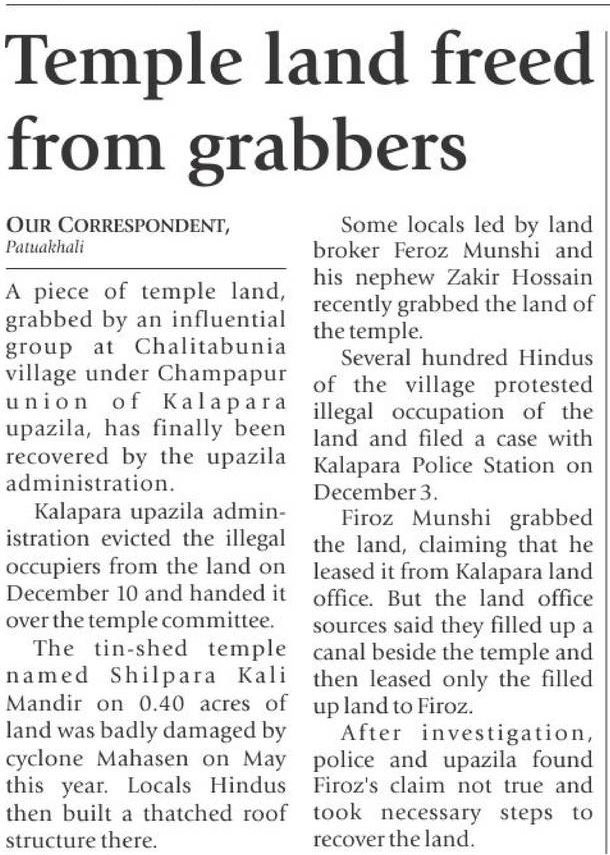 Temple land freed from grabbers

OUR CORRESPONDENT,
Patuakhali

A piece of temple land, grabbed by an influential group at Chalitabunia village under Champapur union of Kalapara upazila, has finally been recovered by the upazila administration.

Kalapara upazila administration evicted the illegal occupiers from the land on December 10 and handed it over the temple committee.

The tin-shed temple named Shilpara Kali Mandir on 0.40 acres of land was badly damaged by cyclone Mahasen on May this year. Locals Hindus then built a thatched roof structure there.

Some locals led by land broker Feroz Munshi and his nephew Zakir Hossain recently grabbed the land of the temple.

Several hundred Hindus of the village protested illegal occupation of the land and filed a case with Kalapara Police Station on December 3.

Firoz Munshi grabbed the land, claiming that he leased it from Kalapara land office. But the land office sources said they filled up a canal beside the temple and then leased only the filled up land to Firoz.

After investigation, police and upazila found Firoz's claim not true and took necessary steps to recover the land.